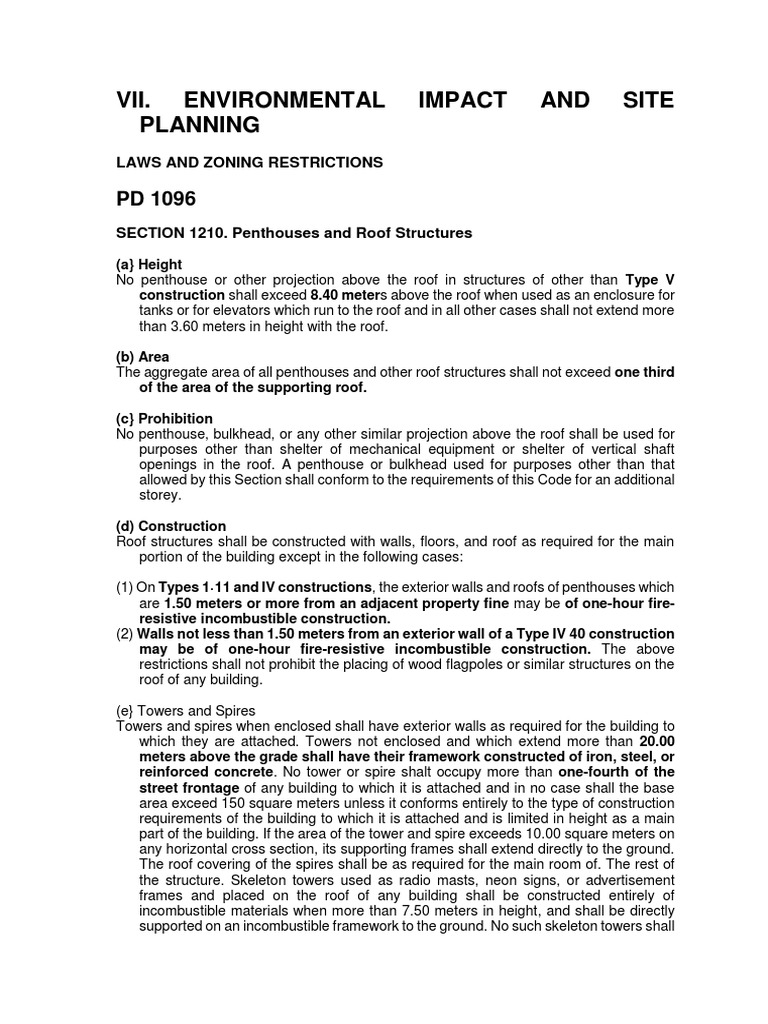 VII. ENVIRONMENTAL IMPACT AND SITE PLANNING

LAWS AND ZONING RESTRICTIONS

PD 1096

SECTION 1210. Penthouses and Roof Structures

(a} Height
No penthouse or other projection above the roof in structures of other than Type V construction shall exceed 8.40 meters above the roof when used as an enclosure for tanks or for elevators which run to the roof and in all other cases shall not extend more than 3.60 meters in height with the roof.

(b) Area
The aggregate area of all penthouses and other roof structures shall not exceed one third of the area of the supporting roof.

(c} Prohibition
No penthouse, bulkhead, or any other similar projection above the roof shall be used for purposes other than shelter of mechanical equipment or shelter of vertical shaft openings in the roof. A penthouse or bulkhead used for purposes other than that allowed by this Section shall conform to the requirements of this Code for an additional storey.

(d) Construction
Roof structures shall be constructed with walls, floors, and roof as required for the main portion of the building except in the following cases:

(1) On Types 1·11 and IV constructions, the exterior walls and roofs of penthouses which are 1.50 meters or more from an adjacent property fine may be of one-hour fire-resistive incombustible construction.
(2) Walls not less than 1.50 meters from an exterior wall of a Type IV 40 construction may be of one-hour fire-resistive incombustible construction. The above restrictions shall not prohibit the placing of wood flagpoles or similar structures on the roof of any building.

(e} Towers and Spires
Towers and spires when enclosed shall have exterior walls as required for the building to which they are attached. Towers not enclosed and which extend more than 20.00 meters above the grade shall have their framework constructed of iron, steel, or reinforced concrete. No tower or spire shalt occupy more than one-fourth of the street frontage of any building to which it is attached and in no case shall the base area exceed 150 square meters unless it conforms entirely to the type of construction requirements of the building to which it is attached and is limited in height as a main part of the building. If the area of the tower and spire exceeds 10.00 square meters on any horizontal cross section, its supporting frames shall extend directly to the ground. The roof covering of the spires shall be as required for the main room of. The rest of the structure. Skeleton towers used as radio masts, neon signs, or advertisement frames and placed on the roof of any building shall be constructed entirely of incombustible materials when more than 7.50 meters in height, and shall be directly supported on an incombustible framework to the ground. No such skeleton towers shall